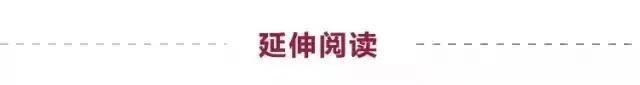 延伸阅读